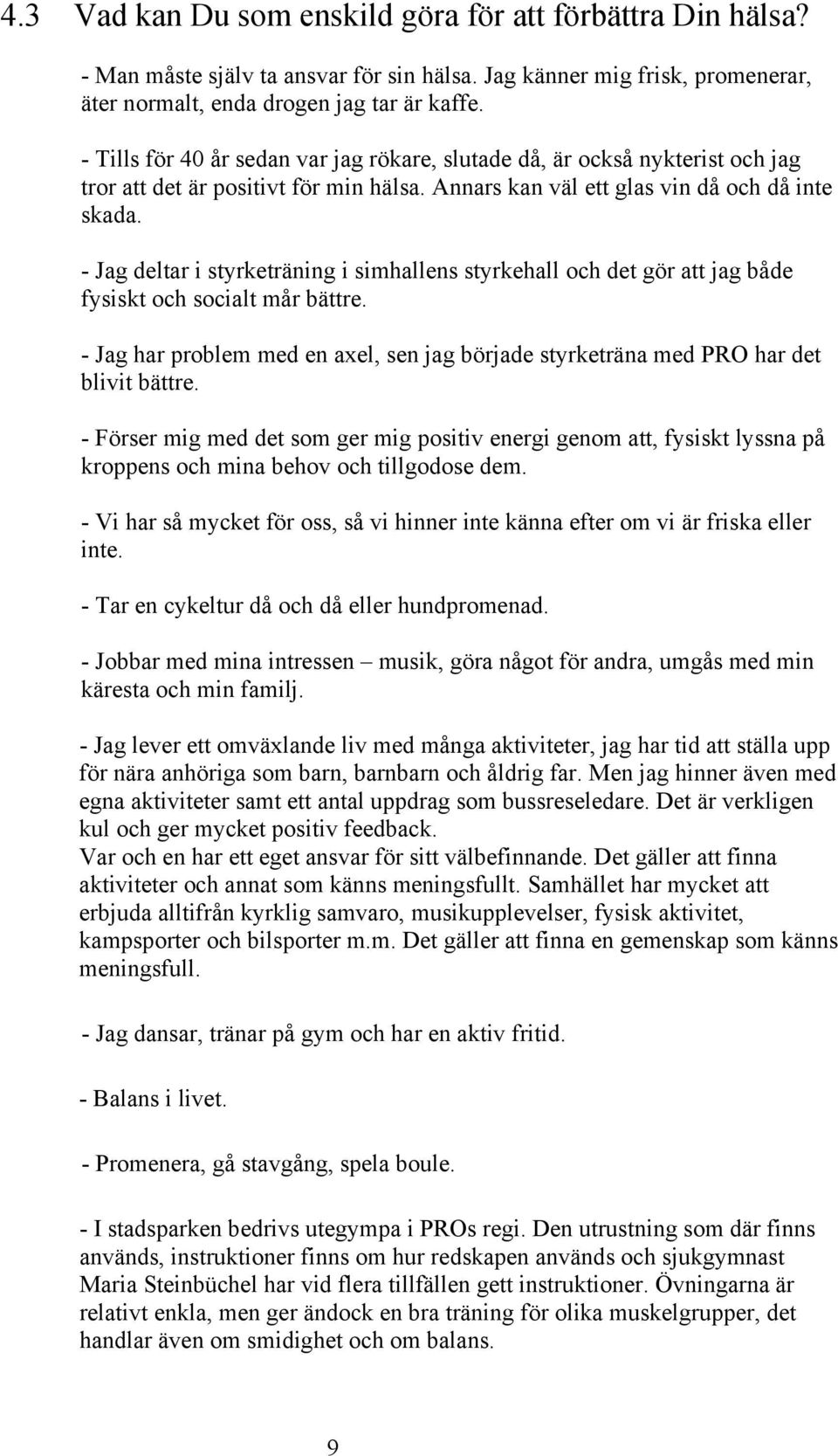 4.3 Vad kan Du som enskild göra för att förbättra Din hälsa?

- Man måste själv ta ansvar för sin hälsa. Jag känner mig frisk, promenerar, äter normalt, enda drogen jag tar är kaffe.

- Tills för 40 år sedan var jag rökare, slutade då, är också nykterist och jag tror att det är positivt för min hälsa. Annars kan väl ett glas vin då och då inte skada.

- Jag deltar i styrketräning i simhallens styrkehall och det gör att jag både fysiskt och socialt mår bättre.

- Jag har problem med en axel, sen jag började styrketräna med PRO har det blivit bättre.

- Förser mig med det som ger mig positiv energi genom att, fysiskt lyssna på kroppens och mina behov och tillgodose dem.

- Vi har så mycket för oss, så vi hinner inte känna efter om vi är friska eller inte.

- Tar en cykeltur då och då eller hundpromenad.

- Jobbar med mina intressen – musik, göra något för andra, umgås med min käresta och min familj.

- Jag lever ett omväxlande liv med många aktiviteter, jag har tid att ställa upp för nära anhöriga som barn, barnbarn och åldrig far. Men jag hinner även med egna aktiviteter samt ett antal uppdrag som bussreseledare. Det är verkligen kul och ger mycket positiv feedback.
Var och en har ett eget ansvar för sitt välbefinnande. Det gäller att finna aktiviteter och annat som känns meningsfullt. Samhället har mycket att erbjuda alltifrån kyrklig samvaro, musikupplevelser, fysisk aktivitet, kampsporter och bilsporter m.m. Det gäller att finna en gemenskap som känns meningsfull.

- Jag dansar, tränar på gym och har en aktiv fritid.

- Balans i livet.

- Promenera, gå stavgång, spela boule.

- I stadsparken bedrivs utegympa i PROs regi. Den utrustning som där finns används, instruktioner finns om hur redskapen används och sjukgymnast Maria Steinbüchel har vid flera tillfällen gett instruktioner. Övningarna är relativt enkla, men ger ändock en bra träning för olika muskelgrupper, det handlar även om smidighet och om balans.

9